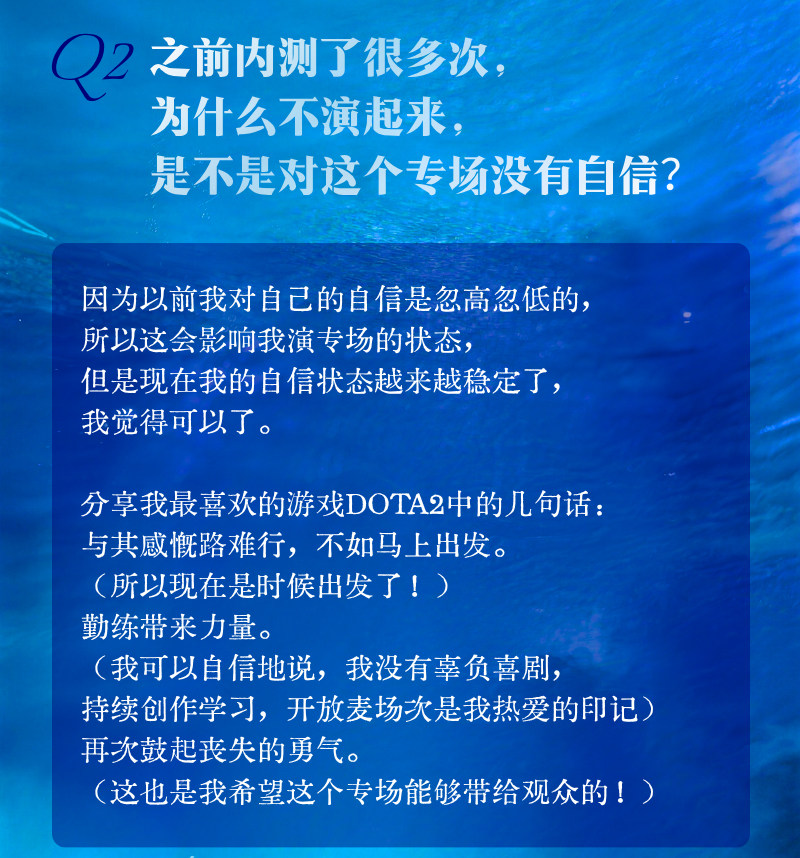 Q2 之前内测了很多次，
为什么不演起来，
是不是对这个专场没有自信？

因为以前我对自己的自信是忽高忽低的，
所以这会影响我演专场的状态，
但是现在我的自信状态越来越稳定了，
我觉得可以了。

分享我最喜欢的游戏DOTA2中的几句话：
与其感慨路难行，不如马上出发。
（所以现在是时候出发了！）
勤练带来力量。
（我可以自信地说，我没有辜负喜剧，
持续创作学习，开放麦场次是我热爱的印记）
再次鼓起丧失的勇气。
（这也是我希望这个专场能够带给观众的！）